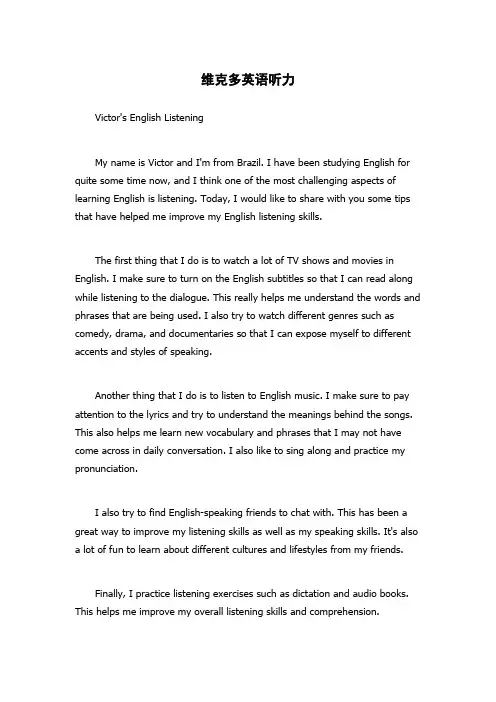 维克多英语听力

Victor's English Listening

My name is Victor and I'm from Brazil. I have been studying English for quite some time now, and I think one of the most challenging aspects of learning English is listening. Today, I would like to share with you some tips that have helped me improve my English listening skills.

The first thing that I do is to watch a lot of TV shows and movies in English. I make sure to turn on the English subtitles so that I can read along while listening to the dialogue. This really helps me understand the words and phrases that are being used. I also try to watch different genres such as comedy, drama, and documentaries so that I can expose myself to different accents and styles of speaking.

Another thing that I do is to listen to English music. I make sure to pay attention to the lyrics and try to understand the meanings behind the songs. This also helps me learn new vocabulary and phrases that I may not have come across in daily conversation. I also like to sing along and practice my pronunciation.

I also try to find English-speaking friends to chat with. This has been a great way to improve my listening skills as well as my speaking skills. It's also a lot of fun to learn about different cultures and lifestyles from my friends.

Finally, I practice listening exercises such as dictation and audio books. This helps me improve my overall listening skills and comprehension.